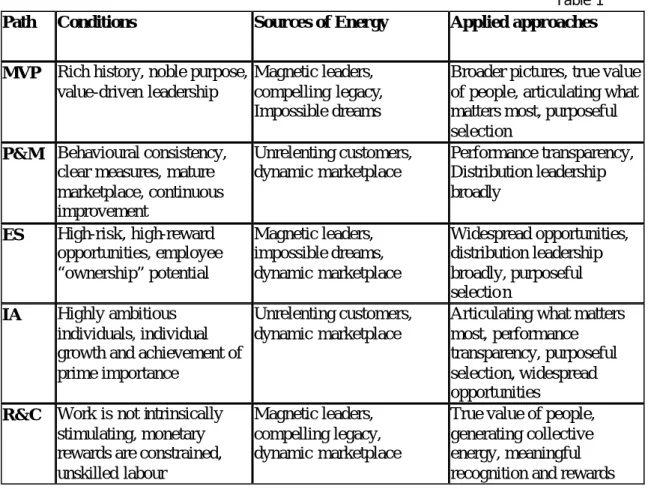 Table 1

| Path | Conditions | Sources of Energy | Applied approaches |
|---|---|---|---|
| MVP | Rich history, noble purpose, value-driven leadership | Magnetic leaders, compelling legacy, Impossible dreams | Broader pictures, true value of people, articulating what matters most, purposeful selection |
| P&M | Behavioural consistency, clear measures, mature marketplace, continuous improvement | Unrelenting customers, dynamic marketplace | Performance transparency, Distribution leadership broadly |
| ES | High-risk, high-reward opportunities, employee “ownership” potential | Magnetic leaders, impossible dreams, dynamic marketplace | Widespread opportunities, distribution leadership broadly, purposeful selection |
| IA | Highly ambitious individuals, individual growth and achievement of prime importance | Unrelenting customers, dynamic marketplace | Articulating what matters most, performance transparency, purposeful selection, widespread opportunities |
| R&C | Work is not intrinsically stimulating, monetary rewards are constrained, unskilled labour | Magnetic leaders, compelling legacy, dynamic marketplace | True value of people, generating collective energy, meaningful recognition and rewards |